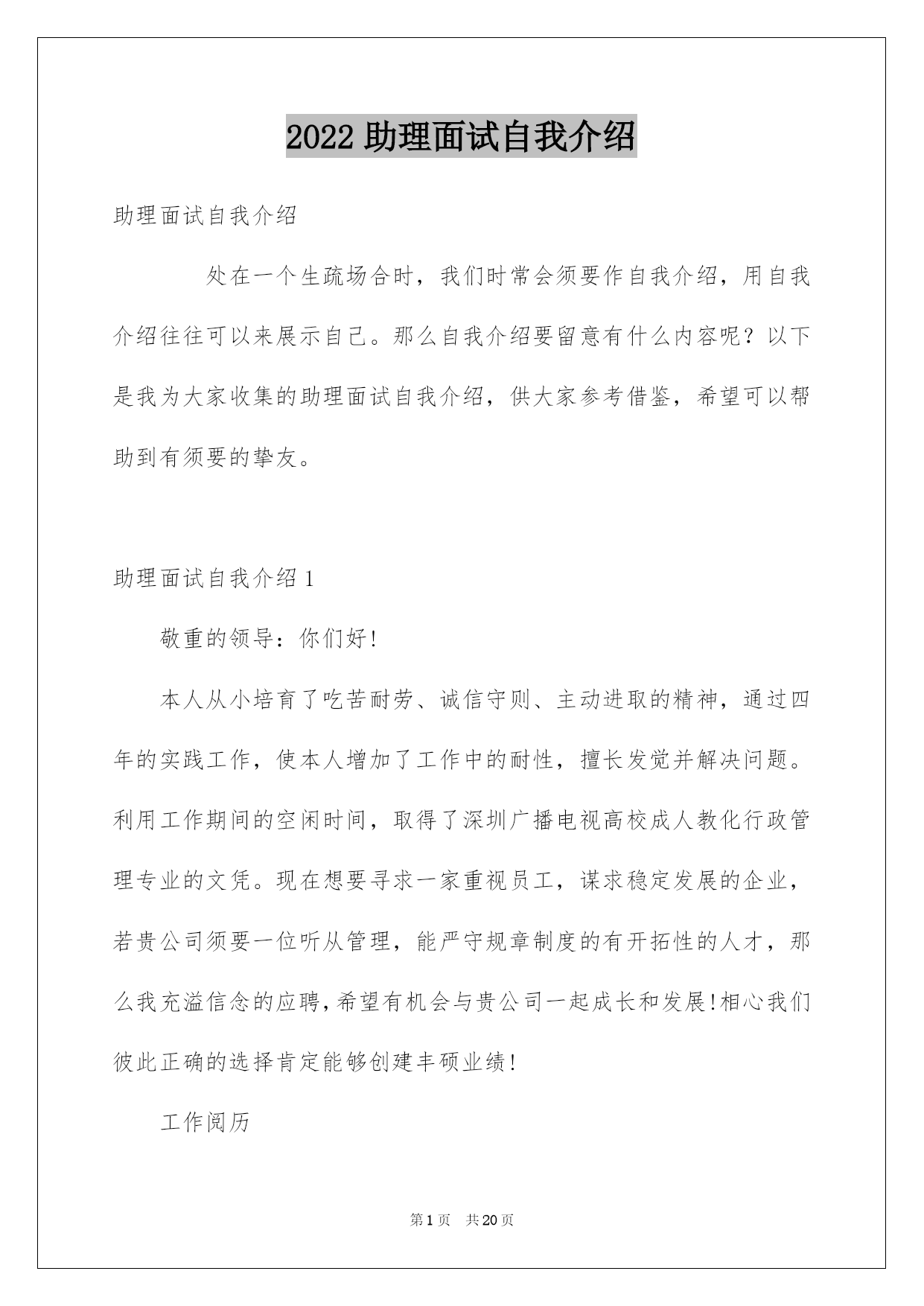 2022 助理面试自我介绍

助理面试自我介绍

处在一个生疏场合时，我们时常会须要作自我介绍，用自我介绍往往可以来展示自己。那么自我介绍要留意有什么内容呢？以下是我为大家收集的助理面试自我介绍，供大家参考借鉴，希望可以帮助到有须要的挚友。

助理面试自我介绍 1

敬重的领导：你们好!

本人从小培育了吃苦耐劳、诚信守则、主动进取的精神，通过四年的实践工作，使本人增加了工作中的耐性，擅长发觉并解决问题。利用工作期间的空闲时间，取得了深圳广播电视高校成人教化行政管理专业的文凭。现在想要寻求一家重视员工，谋求稳定发展的企业，若贵公司须要一位听从管理，能严守规章制度的有开拓性的人才，那么我充溢信念的应聘，希望有机会与贵公司一起成长和发展!相心我们彼此正确的选择肯定能够创建丰硕业绩!

工作阅历

第 1 页　共 20 页